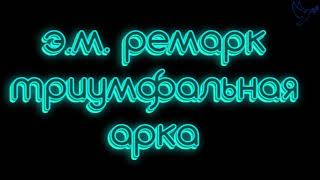 э.м. ремарк
триумфальная
арка